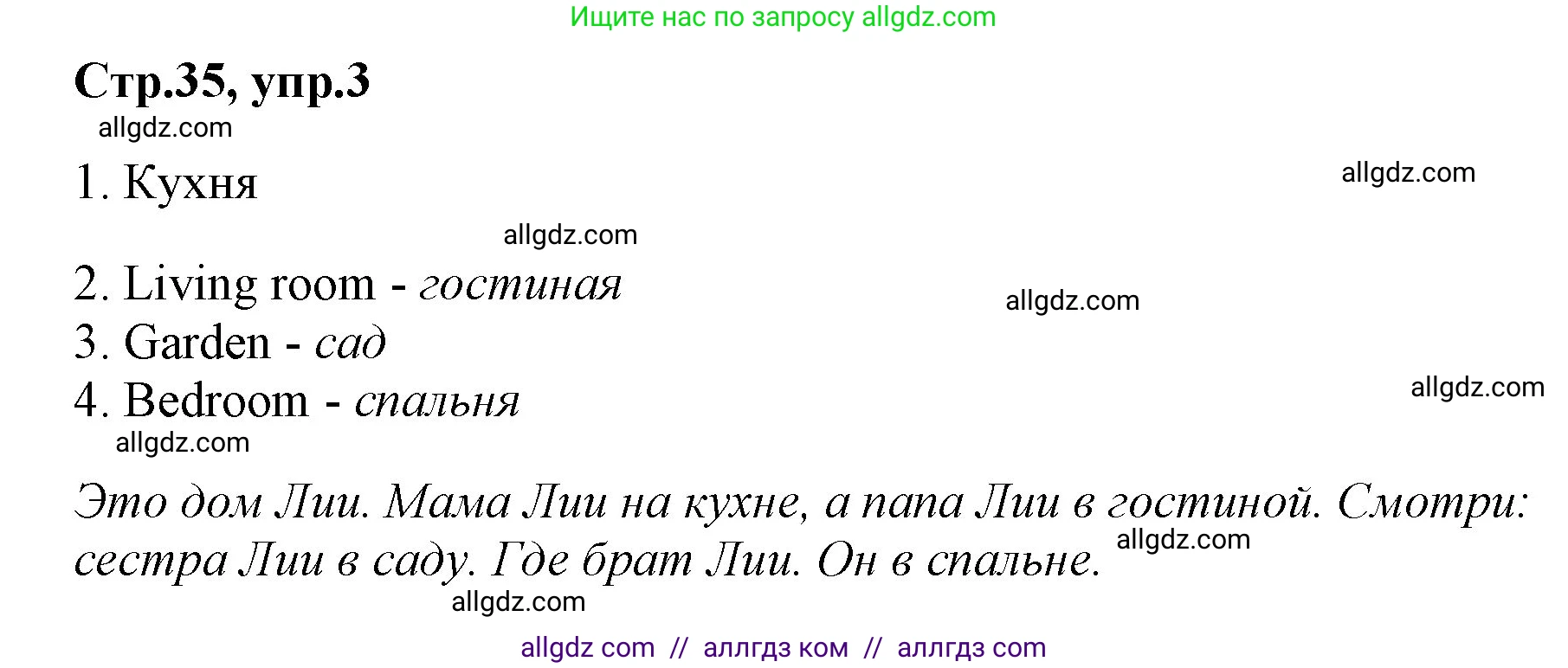 Ищите нас по запросу allgdz.com

Стр.35, упр.3

allgdz.com

1. Кухня

allgdz.com

allgdz.com

2. Living room - гостиная

allgdz.com

3. Garden - сад

4. Bedroom - спальня

allgdz.com

allgdz.com

Это дом Лии. Мама Лии на кухне, а папа Лии в гостиной. Смотри: сестра Лии в саду. Где брат Лии. Он в спальне.

allgdz.com

allgdz.com

allgdz com // аллгдз ком // аллгдз com